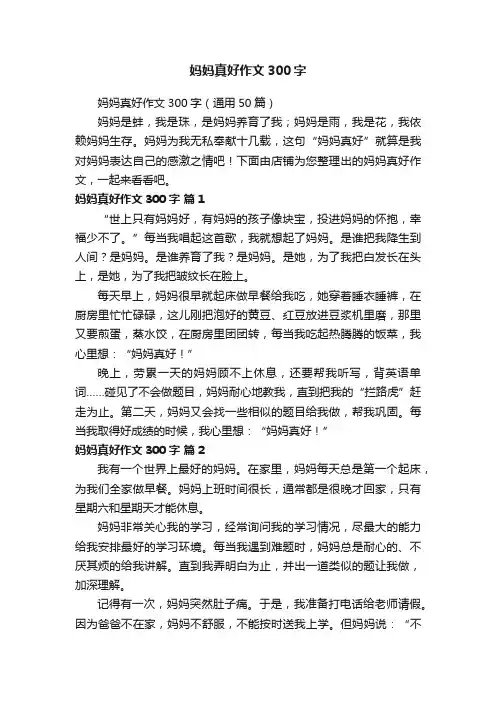 妈妈真好作文 300 字

妈妈真好作文 300 字（通用 50 篇）

妈妈是蚌，我是珠，是妈妈养育了我；妈妈是雨，我是花，我依赖妈妈生存。妈妈为我无私奉献十几载，这句“妈妈真好”就算是我对妈妈表达自己的感激之情吧！下面由店铺为您整理出的妈妈真好作文，一起来看看吧。

妈妈真好作文 300 字 篇 1

“世上只有妈妈好，有妈妈的孩子像块宝，投进妈妈的怀抱，幸福少不了。”每当我唱起这首歌，我就想起了妈妈。是谁把我降生到人间？是妈妈。是谁养育了我？是妈妈。是她，为了我把白发长在头上，是她，为了我把皱纹长在脸上。

每天早上，妈妈很早就起床做早餐给我吃，她穿着睡衣睡裤，在厨房里忙忙碌碌，这儿刚把泡好的黄豆、红豆放进豆浆机里磨，那里又要煎蛋，蒸水饺，在厨房里团团转，每当我吃起热腾腾的饭菜，我心里想：“妈妈真好！”

晚上，劳累一天的妈妈顾不上休息，还要帮我听写，背英语单词……碰见了不会做题目，妈妈耐心地教我，直到把我的“拦路虎”赶走为止。第二天，妈妈又会找一些相似的题目给我做，帮我巩固。每当我取得好成绩的时候，我心里想：“妈妈真好！”

妈妈真好作文 300 字 篇 2

我有一个世界上最好的妈妈。在家里，妈妈每天总是第一个起床，为我们全家做早餐。妈妈上班时间很长，通常都是很晚才回家，只有星期六和星期天才能休息。

妈妈非常关心我的学习，经常询问我的学习情况，尽最大的能力给我安排最好的学习环境。每当我遇到难题时，妈妈总是耐心的、不厌其烦的给我讲解。直到我弄明白为止，并出一道类似的题让我做，加深理解。

记得有一次，妈妈突然肚子痛。于是，我准备打电话给老师请假。因为爸爸不在家，妈妈不舒服，不能按时送我上学。但妈妈说：“不